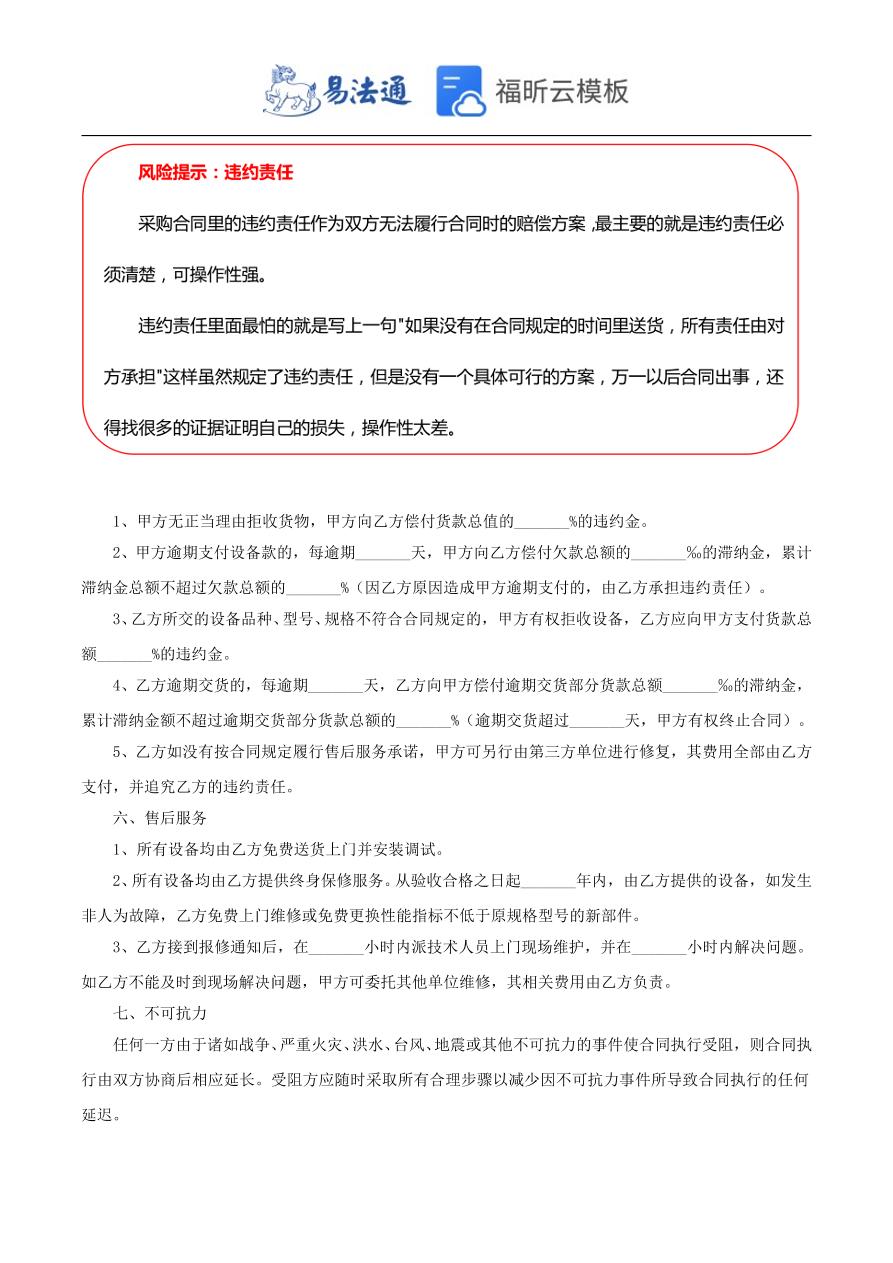 易法通 福昕云模板

风险提示：违约责任

采购合同里的违约责任作为双方无法履行合同时的赔偿方案，最主要的就是违约责任必须清楚，可操作性强。

违约责任里面最怕的就是写上一句"如果没有在合同规定的时间里送货，所有责任由对方承担"这样虽然规定了违约责任，但是没有一个具体可行的方案，万一以后合同出事，还得找很多的证据证明自己的损失，操作性太差。

1、甲方无正当理由拒收货物，甲方向乙方偿付货款总值的_______%的违约金。

2、甲方逾期支付设备款的，每逾期_______天，甲方向乙方偿付欠款总额的_______‰的滞纳金，累计滞纳金总额不超过欠款总额的_______%（因乙方原因造成甲方逾期支付的，由乙方承担违约责任）。

3、乙方所交的设备品种、型号、规格不符合合同规定的，甲方有权拒收设备，乙方应向甲方支付货款总额_______%的违约金。

4、乙方逾期交货的，每逾期_______天，乙方向甲方偿付逾期交货部分货款总额_______‰的滞纳金，累计滞纳金额不超过逾期交货部分货款总额的_______%（逾期交货超过_______天，甲方有权终止合同）。

5、乙方如没有按合同规定履行售后服务承诺，甲方可另行由第三方单位进行修复，其费用全部由乙方支付，并追究乙方的违约责任。

六、售后服务

1、所有设备均由乙方免费送货上门并安装调试。

2、所有设备均由乙方提供终身保修服务。从验收合格之日起_______年内，由乙方提供的设备，如发生非人为故障，乙方免费上门维修或免费更换性能指标不低于原规格型号的新部件。

3、乙方接到报修通知后，在_______小时内派技术人员上门现场维护，并在_______小时内解决问题。如乙方不能及时到现场解决问题，甲方可委托其他单位维修，其相关费用由乙方负责。

七、不可抗力

任何一方由于诸如战争、严重火灾、洪水、台风、地震或其他不可抗力的事件使合同执行受阻，则合同执行由双方协商后相应延长。受阻方应随时采取所有合理步骤以减少因不可抗力事件所导致合同执行的任何延迟。